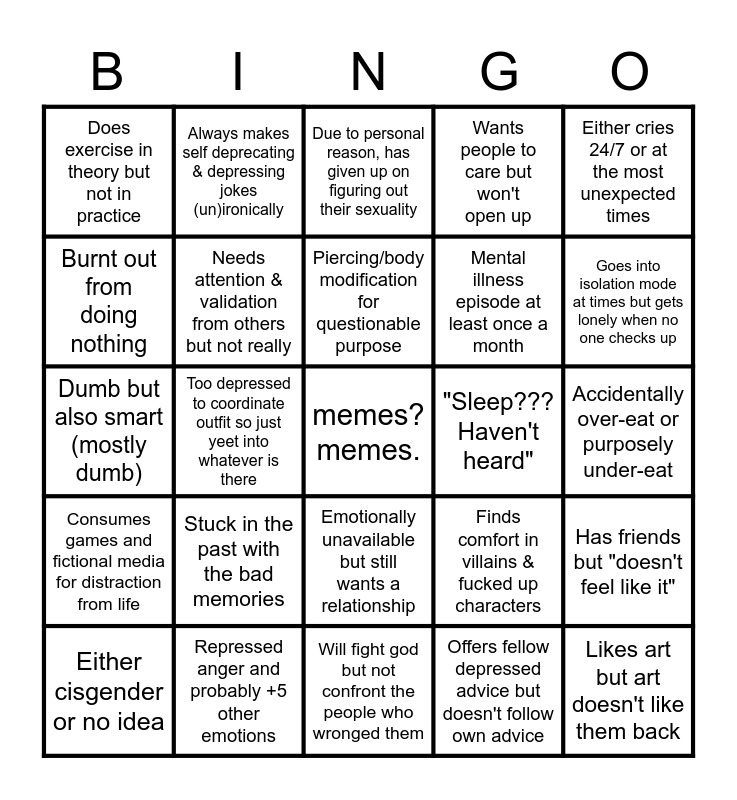 | B | I | N | G | O |
|---|---|---|---|---|
| Does exercise in theory but not in practice | Always makes self deprecating & depressing jokes (un)ironically | Due to personal reason, has given up on figuring out their sexuality | Wants people to care but won't open up | Either cries 24/7 or at the most unexpected times |
| Burnt out from doing nothing | Needs attention & validation from others but not really | Piercing/body modification for questionable purpose | Mental illness episode at least once a month | Goes into isolation mode at times but gets lonely when no one checks up |
| Dumb but also smart (mostly dumb) | Too depressed to coordinate outfit so just yeet into whatever is there | memes? memes. | "Sleep??? Haven't heard" | Accidentally over-eat or purposely under-eat |
| Consumes games and fictional media for distraction from life | Stuck in the past with the bad memories | Emotionally unavailable but still wants a relationship | Finds comfort in villains & fucked up characters | Has friends but "doesn't feel like it" |
| Either cisgender or no idea | Repressed anger and probably +5 other emotions | Will fight god but not confront the people who wronged them | Offers fellow depressed advice but doesn't follow own advice | Likes art but art doesn't like them back |